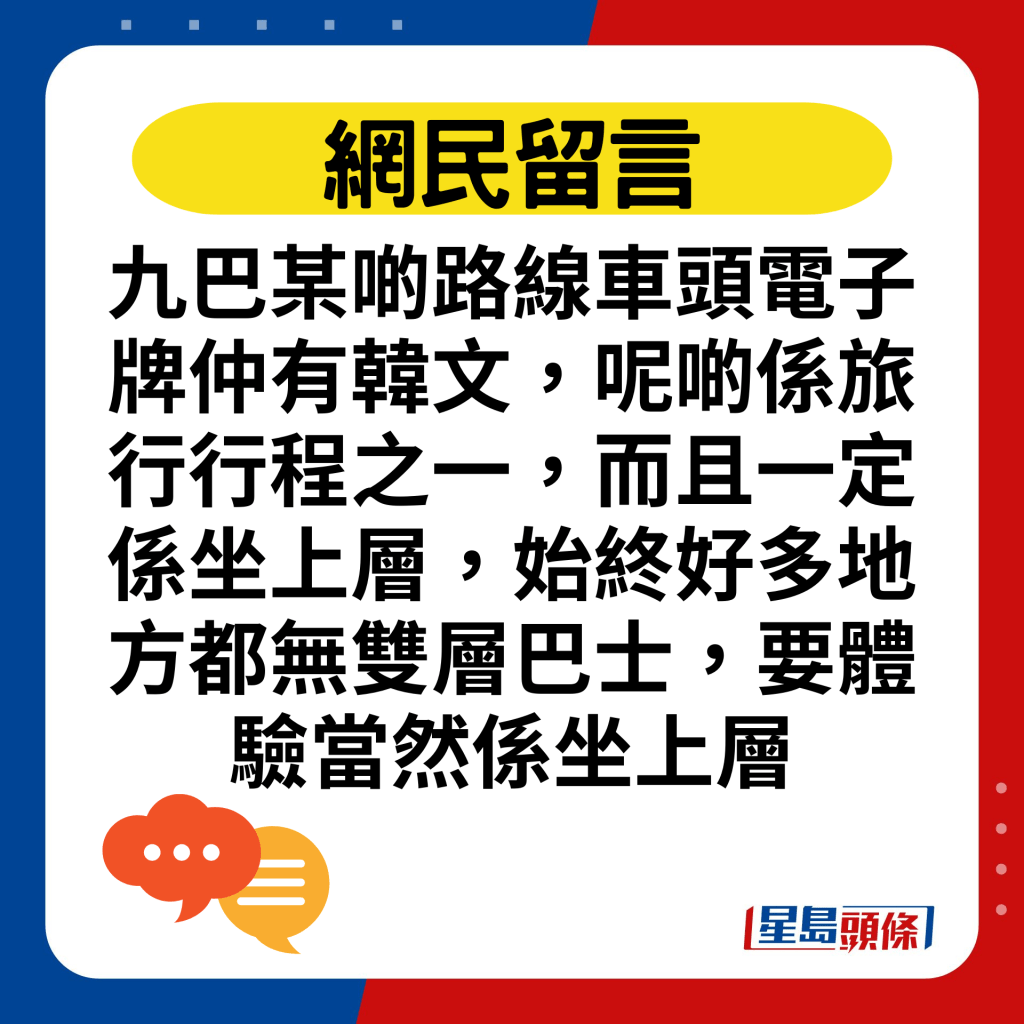 網民留言

九巴某啲路線車頭電子牌仲有韓文，呢啲係旅行行程之一，而且一定係坐上層，始終好多地方都無雙層巴士，要體驗當然係坐上層

星島頭條